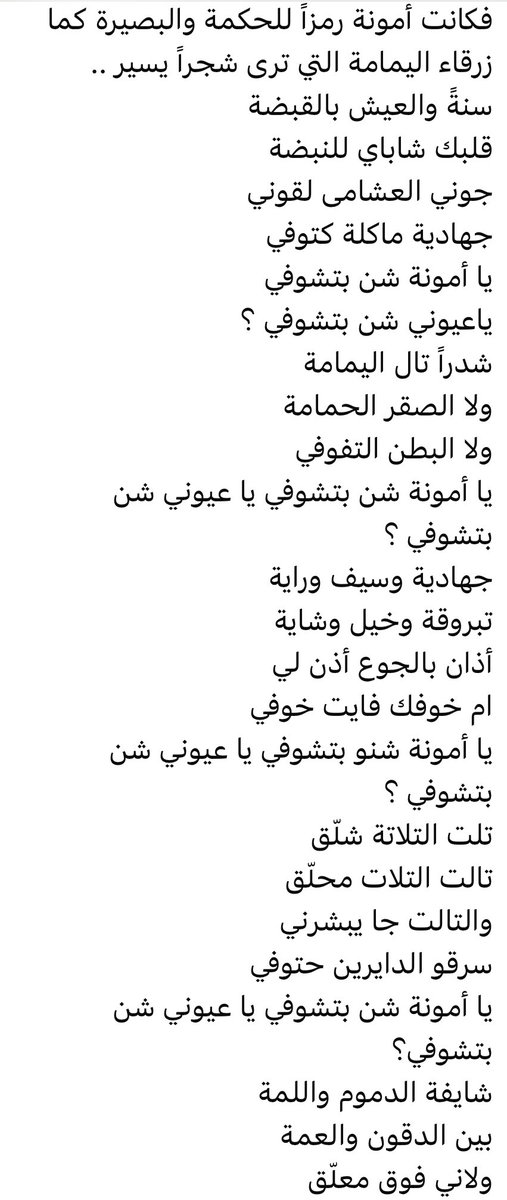 فكانت أمونة رمزاً للحكمة والبصيرة كما زرقاء اليمامة التي ترى شجراً يسير ..
سنةً والعيش بالقبضة
قلبك شاباي للنبضة
جوني العشامى لقوني
جهادية ماكلة كتوفي
يا أمونة شن بتشوفي
ياعيوني شن بتشوفي ؟
شدراً تال اليمامة
ولا الصقر الحمامة
ولا البطن التفوفي
يا أمونة شن بتشوفي يا عيوني شن بتشوفي ؟
جهادية وسيف وراية
تبروقة وخيل وشاية
أذان بالجوع أذن لي
ام خوفك فايت خوفي
يا أمونة شنو بتشوفي يا عيوني شن بتشوفي ؟
تلت التلاتة شلّق
تالت التلات محلّق
والتالت جا يبشرني
سرقو الدايرين حتوفي
يا أمونة شن بتشوفي يا عيوني شن بتشوفي؟
شايفة الدموم واللمة
بين الدقون والعمة
ولاني فوق معلّق